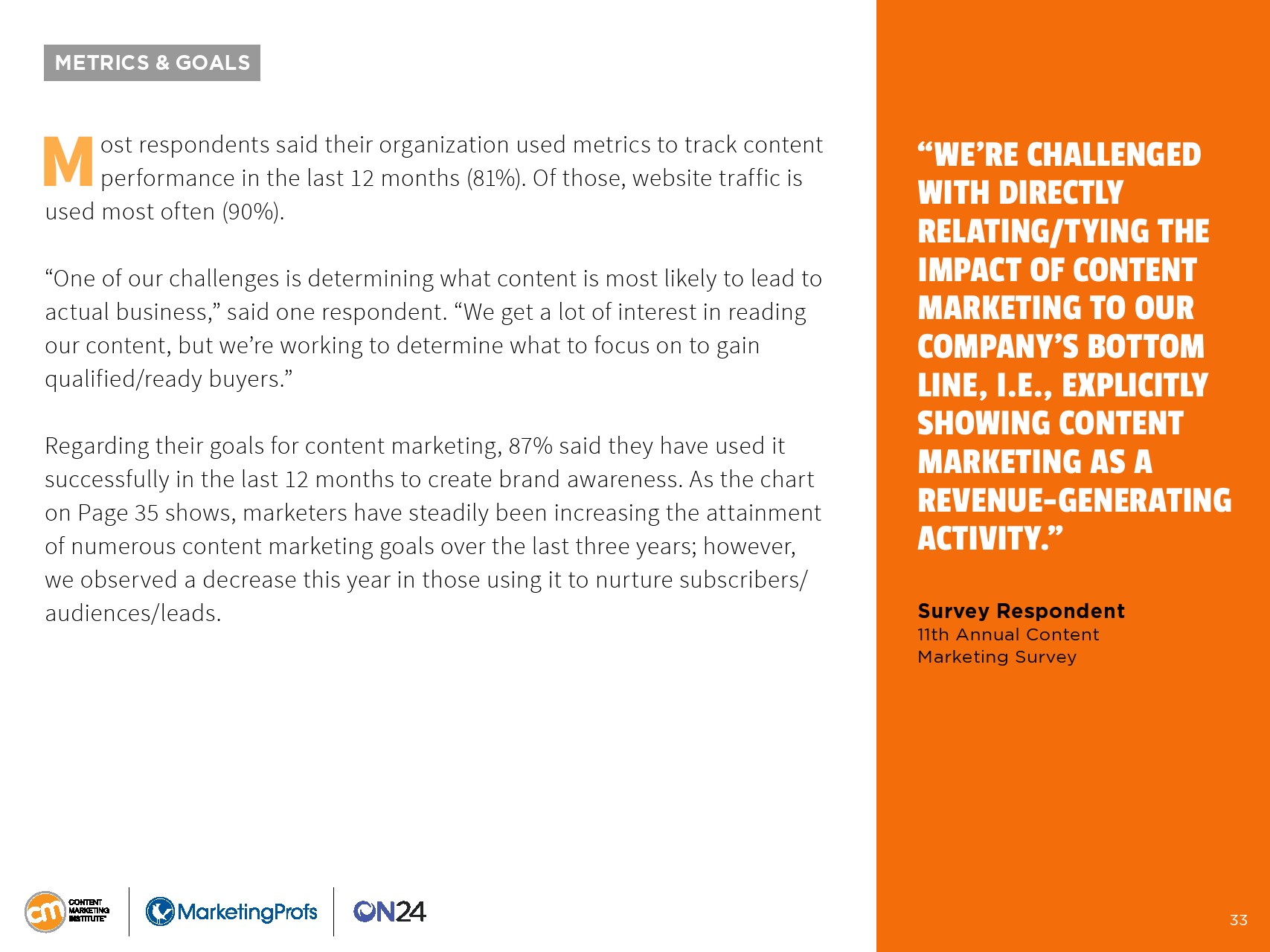 METRICS & GOALS

Most respondents said their organization used metrics to track content performance in the last 12 months (81%). Of those, website traffic is used most often (90%).

“One of our challenges is determining what content is most likely to lead to actual business,” said one respondent. “We get a lot of interest in reading our content, but we’re working to determine what to focus on to gain qualified/ready buyers.”

Regarding their goals for content marketing, 87% said they have used it successfully in the last 12 months to create brand awareness. As the chart on Page 35 shows, marketers have steadily been increasing the attainment of numerous content marketing goals over the last three years; however, we observed a decrease this year in those using it to nurture subscribers/audiences/leads.

“WE’RE CHALLENGED WITH DIRECTLY RELATING/TYING THE IMPACT OF CONTENT MARKETING TO OUR COMPANY’S BOTTOM LINE, I.E., EXPLICITLY SHOWING CONTENT MARKETING AS A REVENUE-GENERATING ACTIVITY.”

Survey Respondent
11th Annual Content Marketing Survey

cm CONTENT MARKETING INSTITUTE MarketingProfs ON24

33